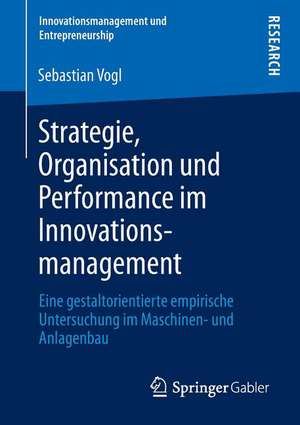 Innovationsmanagement und Entrepreneurship

RESEARCH

Sebastian Vogl

Strategie, Organisation und Performance im Innovationsmanagement

Eine gestaltorientierte empirische Untersuchung im Maschinen- und Anlagenbau

Springer Gabler